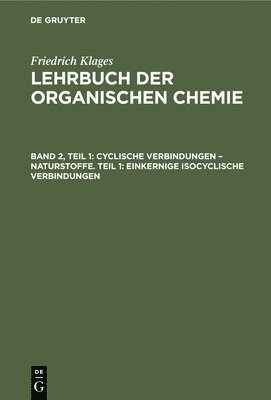 DE GRUYTER

Friedrich Klages

LEHRBUCH DER ORGANISCHEN CHEMIE

BAND 2, TEIL 1: CYCLISCHE VERBINDUNGEN – NATURSTOFFE. TEIL 1: EINKERNIGE ISOCYCLISCHE VERBINDUNGEN

DE
G